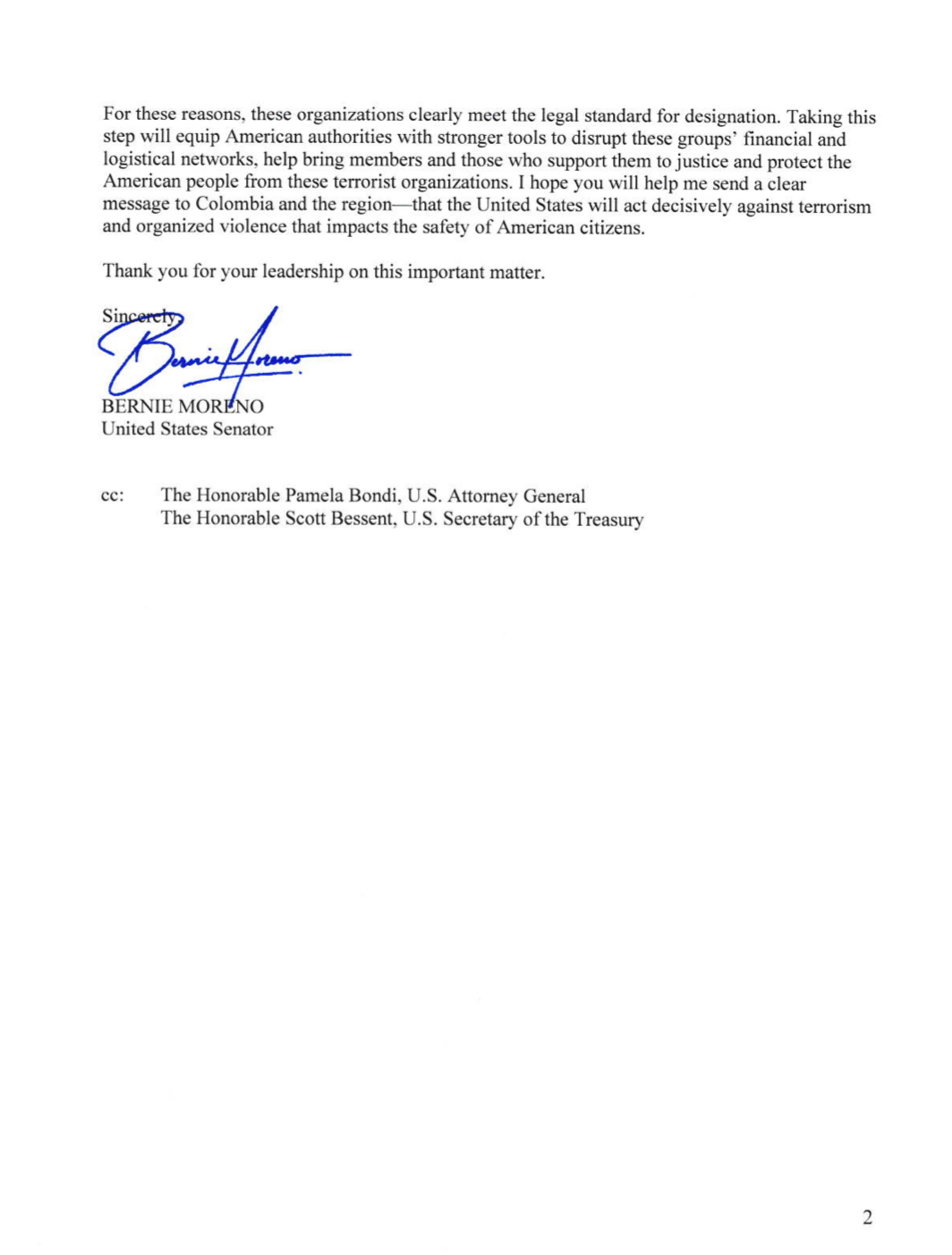 For these reasons, these organizations clearly meet the legal standard for designation. Taking this step will equip American authorities with stronger tools to disrupt these groups' financial and logistical networks, help bring members and those who support them to justice and protect the American people from these terrorist organizations. I hope you will help me send a clear message to Colombia and the region—that the United States will act decisively against terrorism and organized violence that impacts the safety of American citizens.

Thank you for your leadership on this important matter.

Sincerely,

Bernie Moreno

BERNIE MORENO
United States Senator

cc: The Honorable Pamela Bondi, U.S. Attorney General
The Honorable Scott Bessent, U.S. Secretary of the Treasury

2